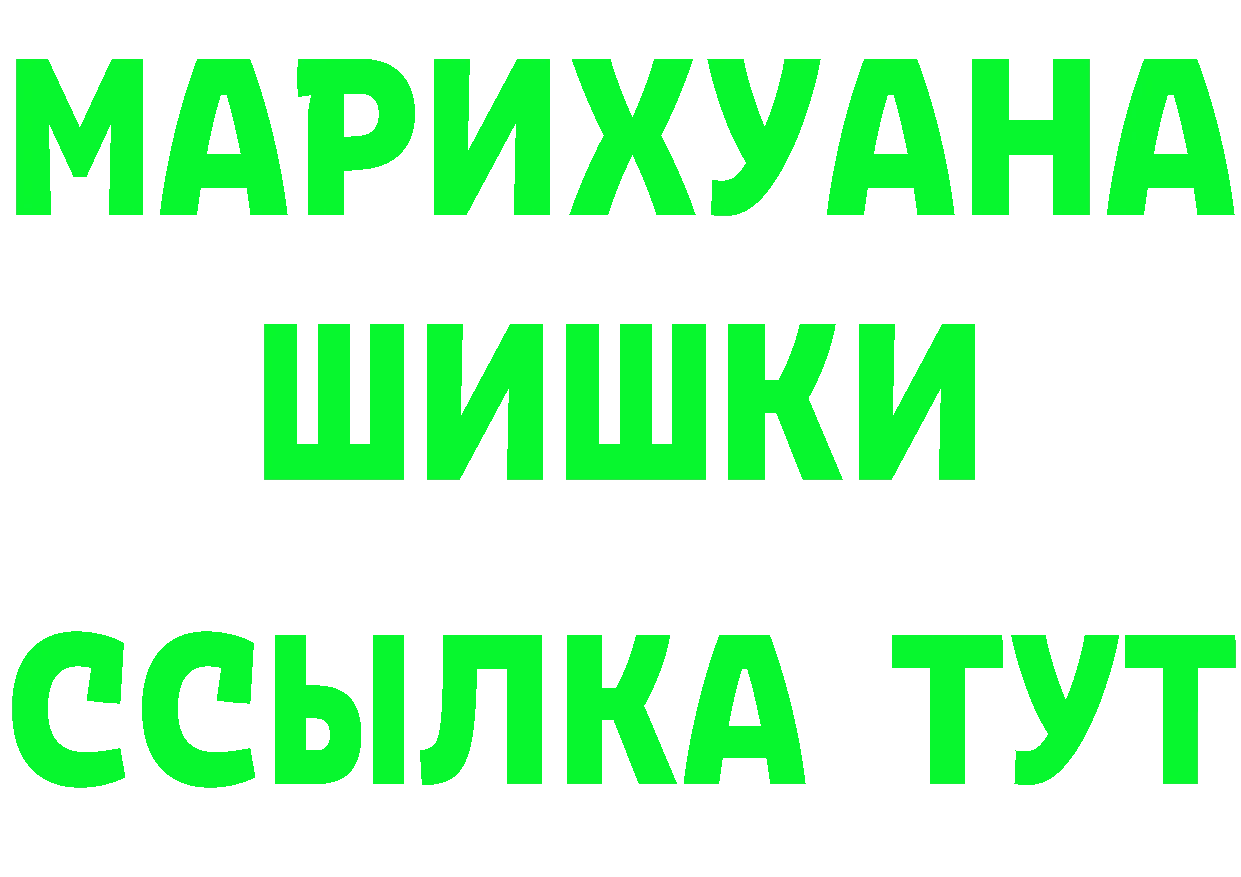 МАРИХУАНА
ШИШКИ
ССЫЛКА ТУТ